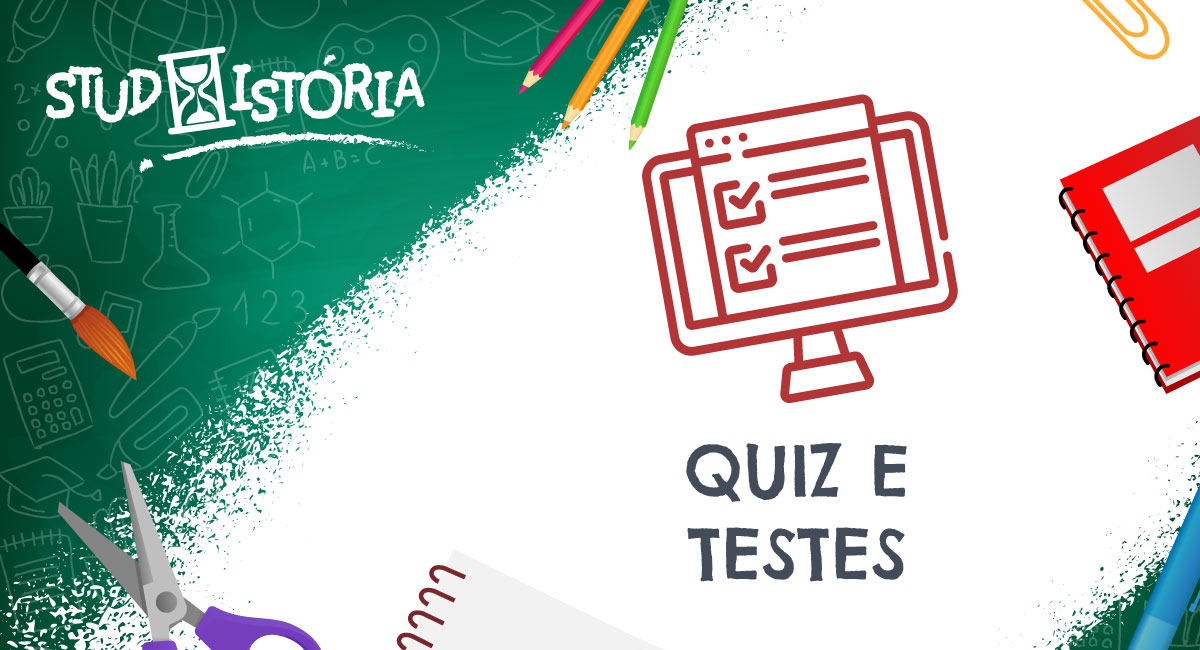 STUDHISTÓRIA

A+B=C

123

QUIZ E
TESTES